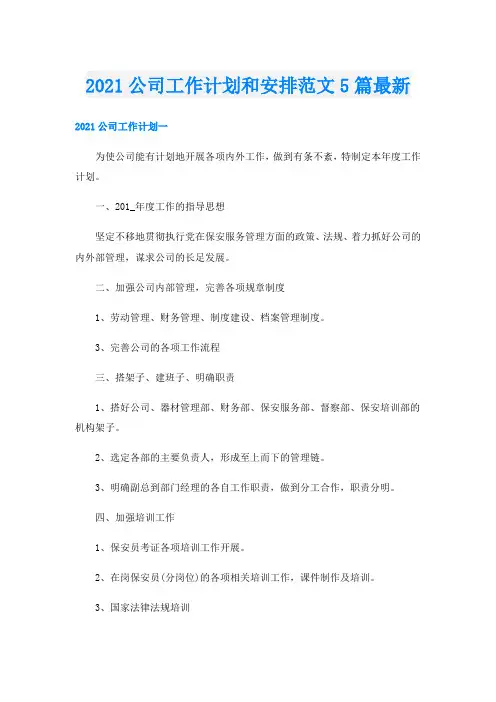 2021 公司工作计划和安排范文 5 篇最新

2021 公司工作计划一

为使公司能有计划地开展各项内外工作，做到有条不紊，特制定本年度工作计划。

一、201_年度工作的指导思想

坚定不移地贯彻执行党在保安服务管理方面的政策、法规、着力抓好公司的内外部管理，谋求公司的长足发展。

二、加强公司内部管理，完善各项规章制度

1、劳动管理、财务管理、制度建设、档案管理制度。

3、完善公司的各项工作流程

三、搭架子、建班子、明确职责

1、搭好公司、器材管理部、财务部、保安服务部、督察部、保安培训部的机构架子。

2、选定各部的主要负责人，形成至上而下的管理链。

3、明确副总到部门经理的各自工作职责，做到分工合作，职责分明。

四、加强培训工作

1、保安员考证各项培训工作开展。

2、在岗保安员(分岗位)的各项相关培训工作，课件制作及培训。

3、国家法律法规培训